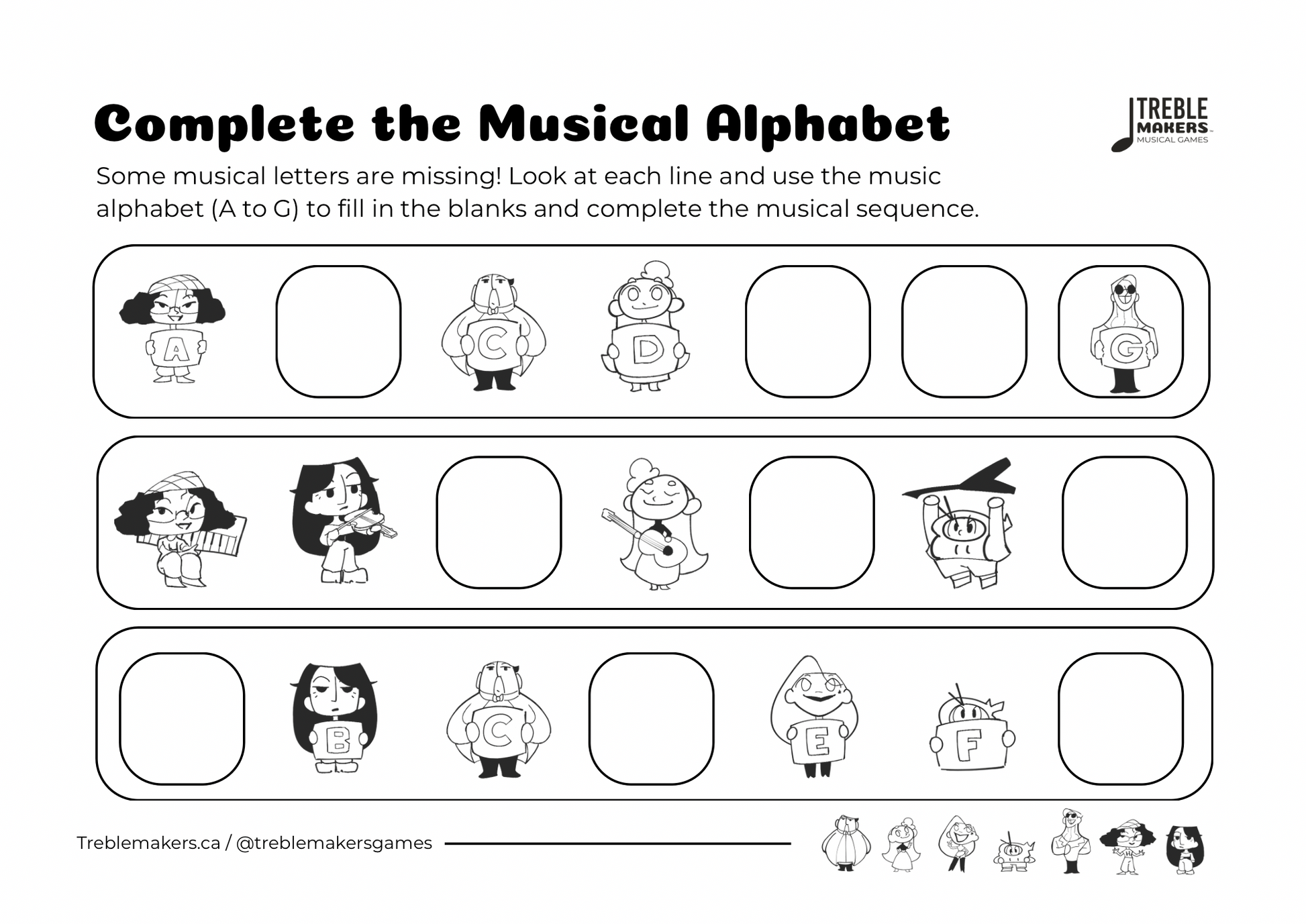 Complete the Musical Alphabet

TREBLE MAKERS MUSICAL GAMES

Some musical letters are missing! Look at each line and use the music alphabet (A to G) to fill in the blanks and complete the musical sequence.

A C D G

B C E F

Treblemakers.ca / @treblemakersgames